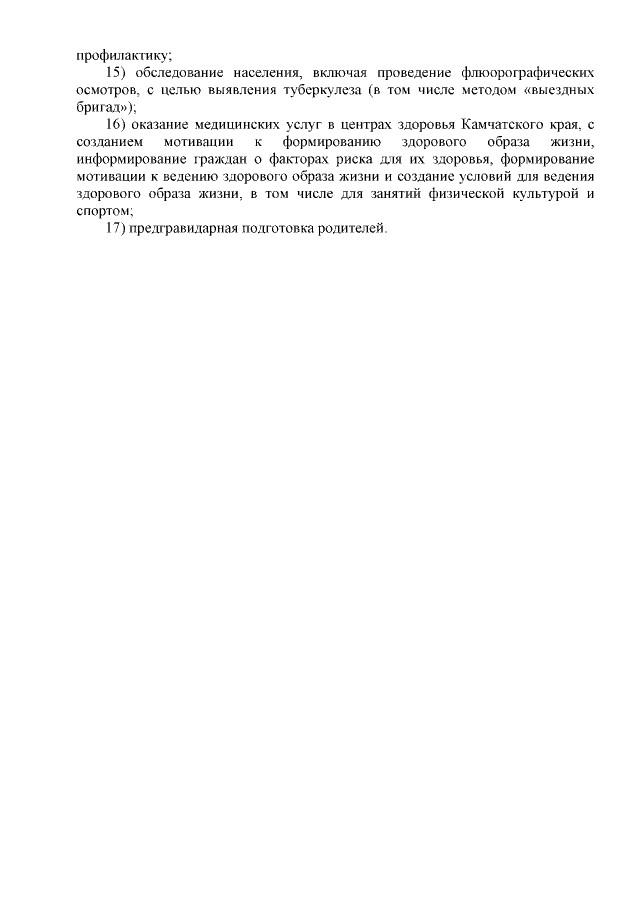 профилактику;

15) обследование населения, включая проведение флюорографических осмотров, с целью выявления туберкулеза (в том числе методом «выездных бригад»);

16) оказание медицинских услуг в центрах здоровья Камчатского края, с созданием мотивации к формированию здорового образа жизни, информирование граждан о факторах риска для их здоровья, формирование мотивации к ведению здорового образа жизни и создание условий для ведения здорового образа жизни, в том числе для занятий физической культурой и спортом;

17) предгравидарная подготовка родителей.